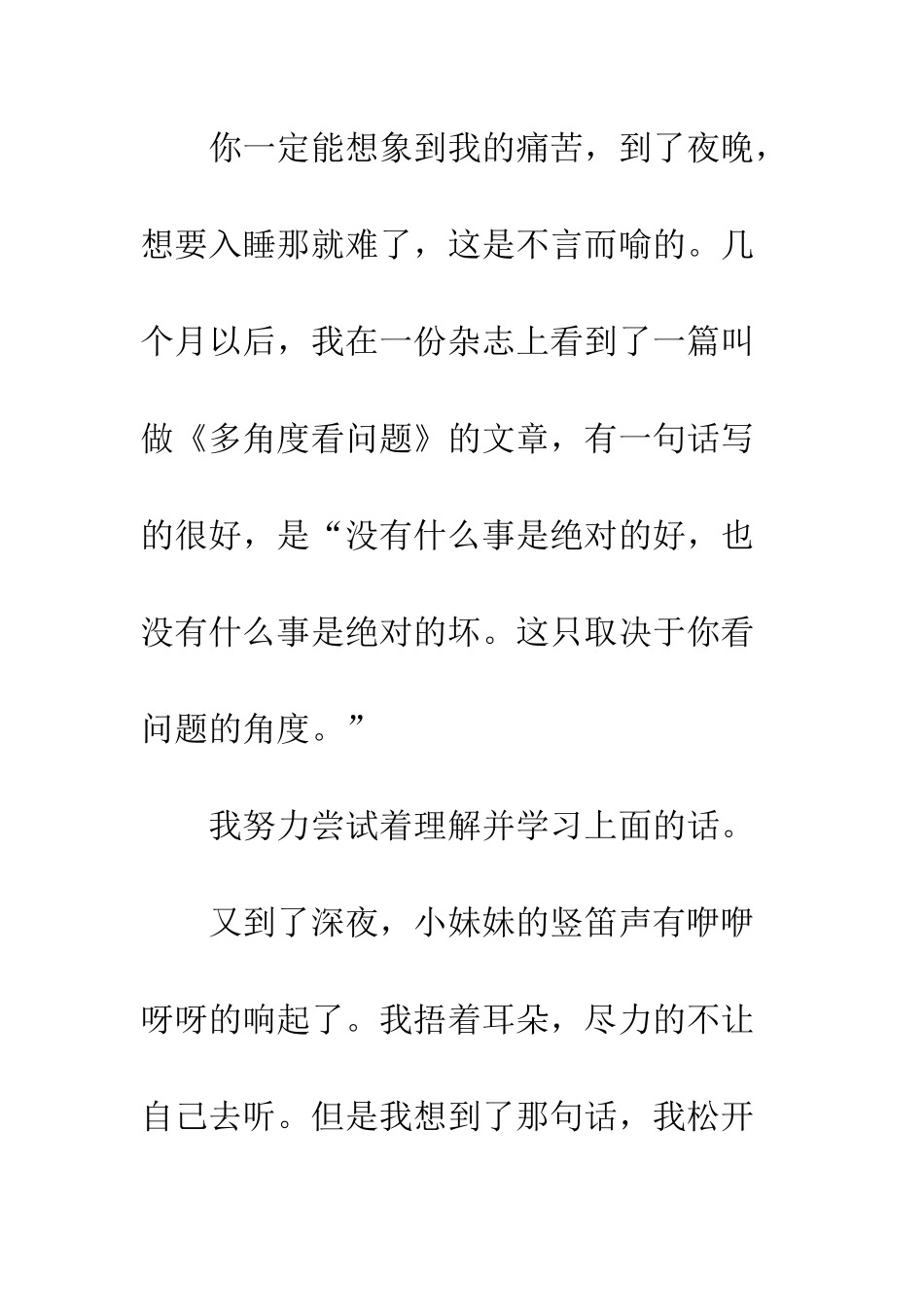 你一定能想象到我的痛苦，到了夜晚，想要入睡那就难了，这是不言而喻的。几个月以后，我在一份杂志上看到了一篇叫做《多角度看问题》的文章，有一句话写的很好，是“没有什么事是绝对的好，也没有什么事是绝对的坏。这只取决于你看问题的角度。”

我努力尝试着理解并学习上面的话。

又到了深夜，小妹妹的竖笛声有咿咿呀呀的响起了。我捂着耳朵，尽力的不让自己去听。但是我想到了那句话，我松开